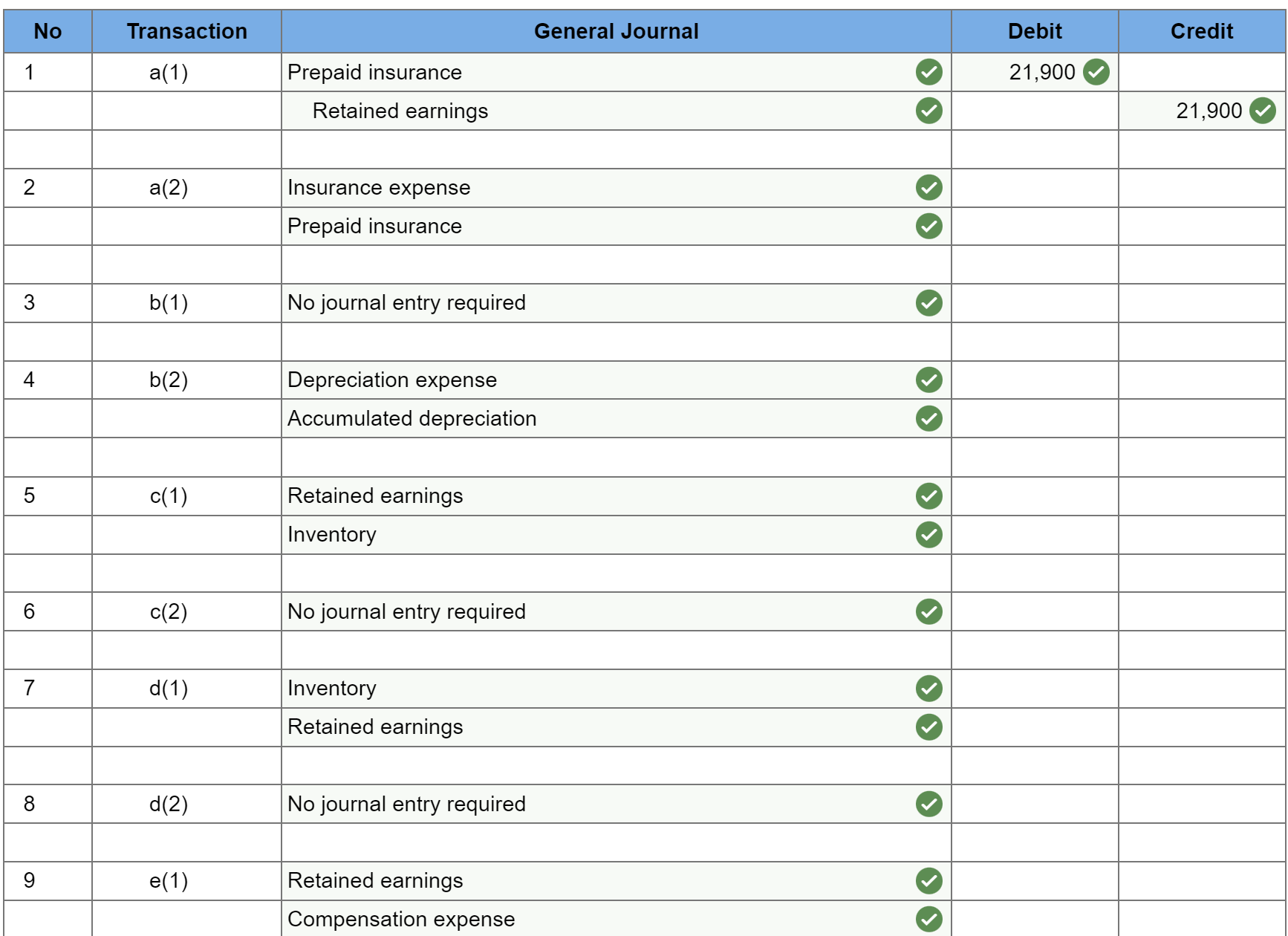 | No | Transaction | General Journal | Debit | Credit |
|---|---|---|---|---|
| 1 | a(1) | Prepaid insurance | 21,900 | |
| | | Retained earnings | | 21,900 |
| | | | | |
| 2 | a(2) | Insurance expense | | |
| | | Prepaid insurance | | |
| | | | | |
| 3 | b(1) | No journal entry required | | |
| | | | | |
| 4 | b(2) | Depreciation expense | | |
| | | Accumulated depreciation | | |
| | | | | |
| 5 | c(1) | Retained earnings | | |
| | | Inventory | | |
| | | | | |
| 6 | c(2) | No journal entry required | | |
| | | | | |
| 7 | d(1) | Inventory | | |
| | | Retained earnings | | |
| | | | | |
| 8 | d(2) | No journal entry required | | |
| | | | | |
| 9 | e(1) | Retained earnings | | |
| | | Compensation expense | | |